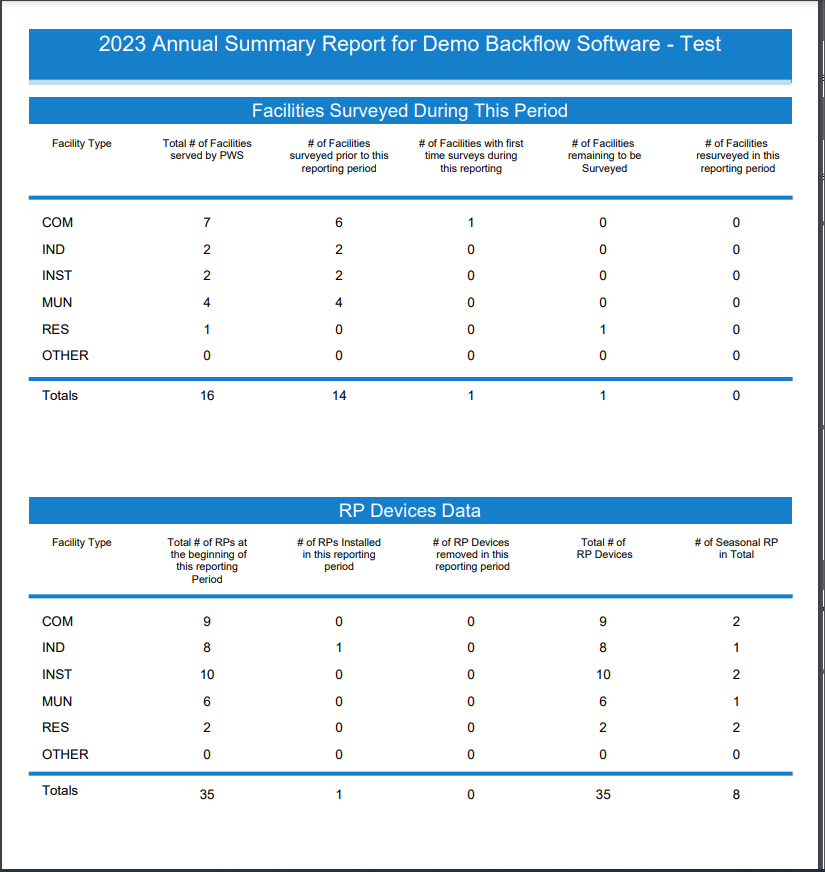 2023 Annual Summary Report for Demo Backflow Software - Test

Facilities Surveyed During This Period

| Facility Type | Total # of Facilities served by PWS | # of Facilities surveyed prior to this reporting period | # of Facilities with first time surveys during this reporting | # of Facilities remaining to be Surveyed | # of Facilities resurveyed in this reporting period |
|---|---|---|---|---|---|
| COM | 7 | 6 | 1 | 0 | 0 |
| IND | 2 | 2 | 0 | 0 | 0 |
| INST | 2 | 2 | 0 | 0 | 0 |
| MUN | 4 | 4 | 0 | 0 | 0 |
| RES | 1 | 0 | 0 | 1 | 0 |
| OTHER | 0 | 0 | 0 | 0 | 0 |
| Totals | 16 | 14 | 1 | 1 | 0 |

RP Devices Data

| Facility Type | Total # of RPs at the beginning of this reporting Period | # of RPs Installed in this reporting period | # of RP Devices removed in this reporting period | Total # of RP Devices | # of Seasonal RP in Total |
|---|---|---|---|---|---|
| COM | 9 | 0 | 0 | 9 | 2 |
| IND | 8 | 1 | 0 | 8 | 1 |
| INST | 10 | 0 | 0 | 10 | 2 |
| MUN | 6 | 0 | 0 | 6 | 1 |
| RES | 2 | 0 | 0 | 2 | 2 |
| OTHER | 0 | 0 | 0 | 0 | 0 |
| Totals | 35 | 1 | 0 | 35 | 8 |